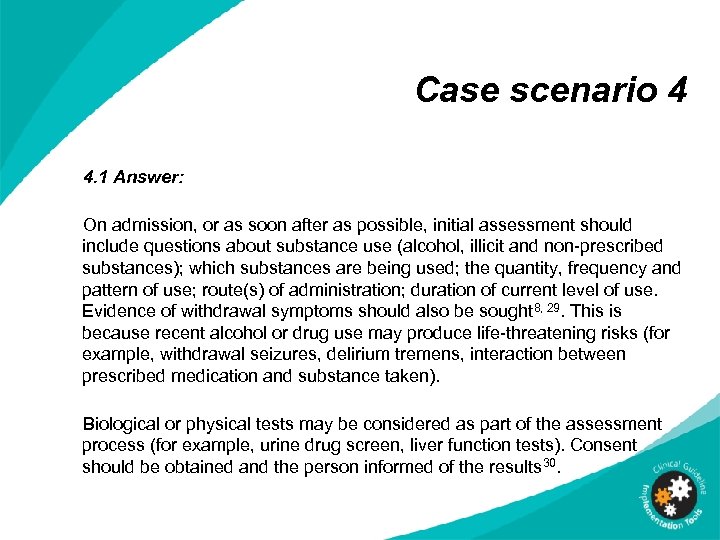 Case scenario 4

4.1 Answer:

On admission, or as soon after as possible, initial assessment should include questions about substance use (alcohol, illicit and non-prescribed substances); which substances are being used; the quantity, frequency and pattern of use; route(s) of administration; duration of current level of use. Evidence of withdrawal symptoms should also be sought$^{8, 29}$. This is because recent alcohol or drug use may produce life-threatening risks (for example, withdrawal seizures, delirium tremens, interaction between prescribed medication and substance taken).

Biological or physical tests may be considered as part of the assessment process (for example, urine drug screen, liver function tests). Consent should be obtained and the person informed of the results$^{30}$.

Clinical Guideline Implementation Tools